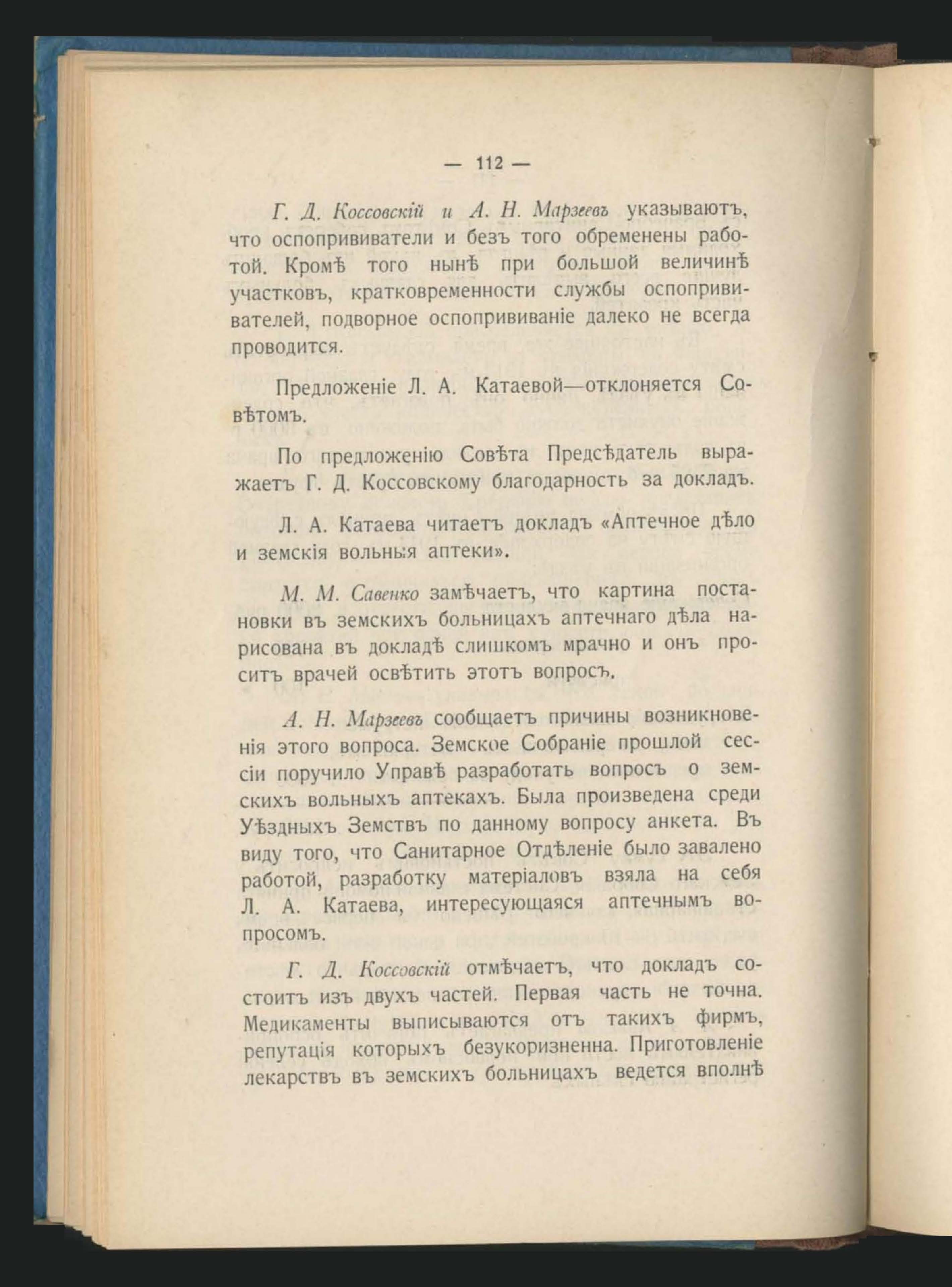 — 112 —

Г. Д. Коссовскій и А. Н. Марзеевъ указываютъ, что оспопрививатели и безъ того обременены работой. Кромѣ того нынѣ при большой величинѣ участковъ, кратковременности службы оспопрививателей, подворное оспопрививаніе далеко не всегда проводится.

Предложеніе Л. А. Катаевой—отклоняется Совѣтомъ.

По предложенію Совѣта Предсѣдатель выражаетъ Г. Д. Коссовскому благодарность за докладъ.

Л. А. Катаева читаетъ докладъ «Аптечное дѣло и земскія вольныя аптеки».

М. М. Савенко замѣчаетъ, что картина постановки въ земскихъ больницахъ аптечнаго дѣла нарисована въ докладѣ слишкомъ мрачно и онъ проситъ врачей освѣтить этотъ вопросъ.

А. Н. Марзеевъ сообщаетъ причины возникновенія этого вопроса. Земское Собраніе прошлой сессіи поручило Управѣ разработать вопросъ о земскихъ вольныхъ аптекахъ. Была произведена среди Уѣздныхъ Земствъ по данному вопросу анкета. Въ виду того, что Санитарное Отдѣленіе было завалено работой, разработку матеріаловъ взяла на себя Л. А. Катаева, интересующаяся аптечнымъ вопросомъ.

Г. Д. Коссовскій отмѣчаетъ, что докладъ состоитъ изъ двухъ частей. Первая часть не точна. Медикаменты выписываются отъ такихъ фирмъ, репутація которыхъ безукоризненна. Приготовленіе лекарствъ въ земскихъ больницахъ ведется вполнѣ